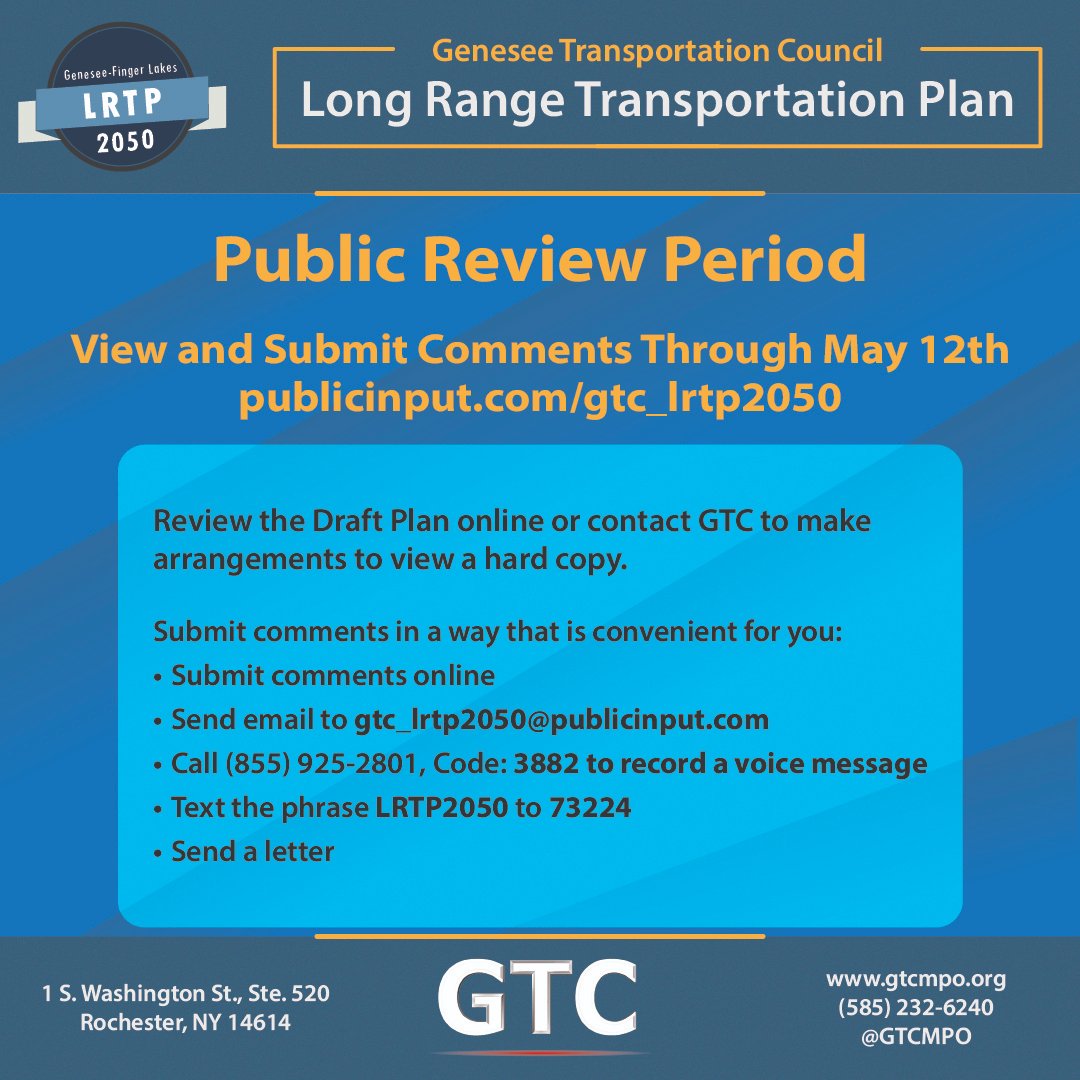 Genesee-Finger Lakes
LRTP
2050

Genesee Transportation Council
Long Range Transportation Plan

Public Review Period

View and Submit Comments Through May 12th
publicinput.com/gtc_lrtp2050

Review the Draft Plan online or contact GTC to make arrangements to view a hard copy.

Submit comments in a way that is convenient for you:
• Submit comments online
• Send email to gtc_lrtp2050@publicinput.com
• Call (855) 925-2801, Code: 3882 to record a voice message
• Text the phrase LRTP2050 to 73224
• Send a letter

1 S. Washington St., Ste. 520
Rochester, NY 14614

GTC

www.gtcmpo.org
(585) 232-6240
@GTCMPO